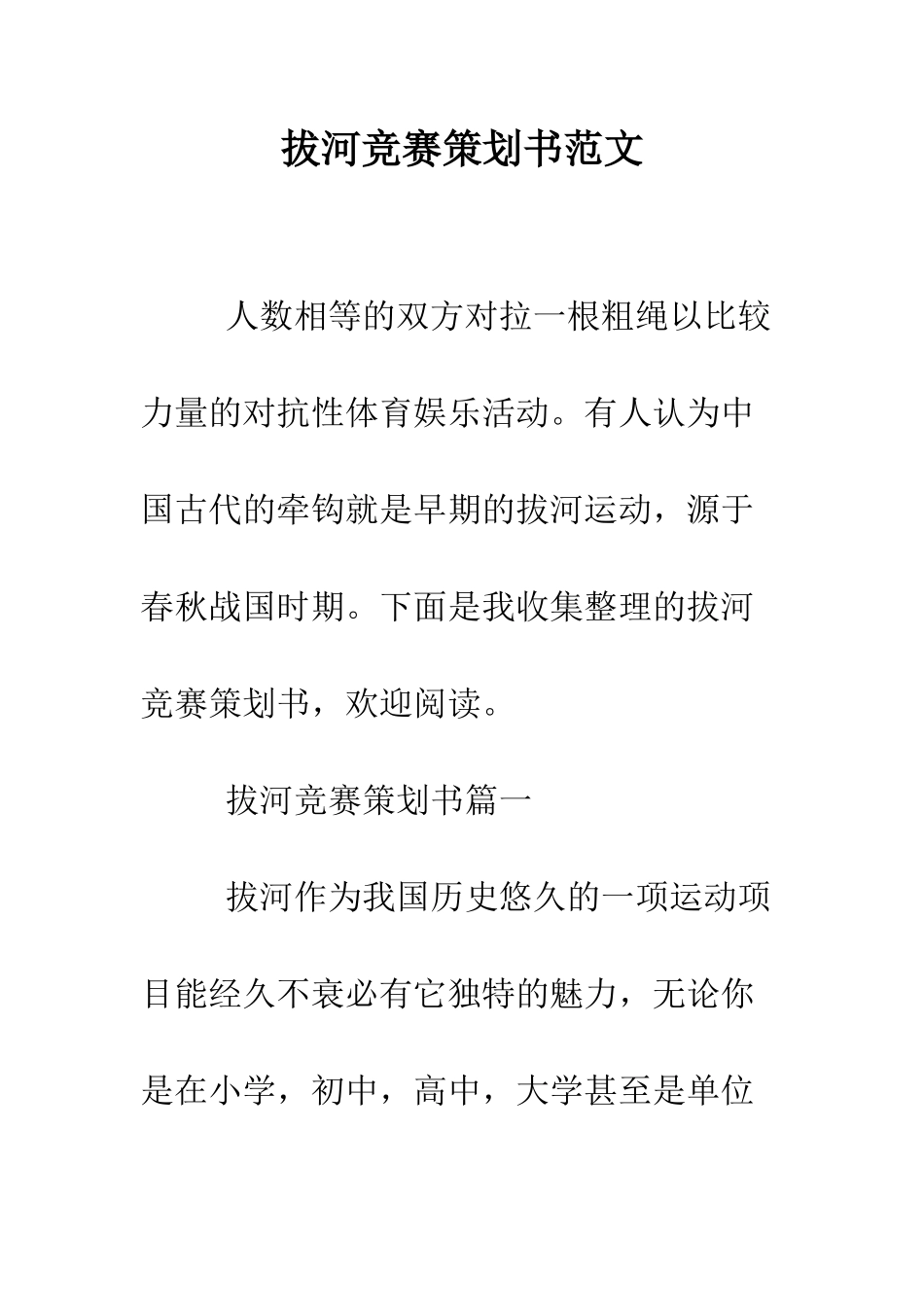 拔河竞赛策划书范文

人数相等的双方对拉一根粗绳以比较力量的对抗性体育娱乐活动。有人认为中国古代的牵钩就是早期的拔河运动，源于春秋战国时期。下面是我收集整理的拔河竞赛策划书，欢迎阅读。

拔河竞赛策划书篇一

拔河作为我国历史悠久的一项运动项目能经久不衰必有它独特的魅力，无论你是在小学，初中，高中，大学甚至是单位